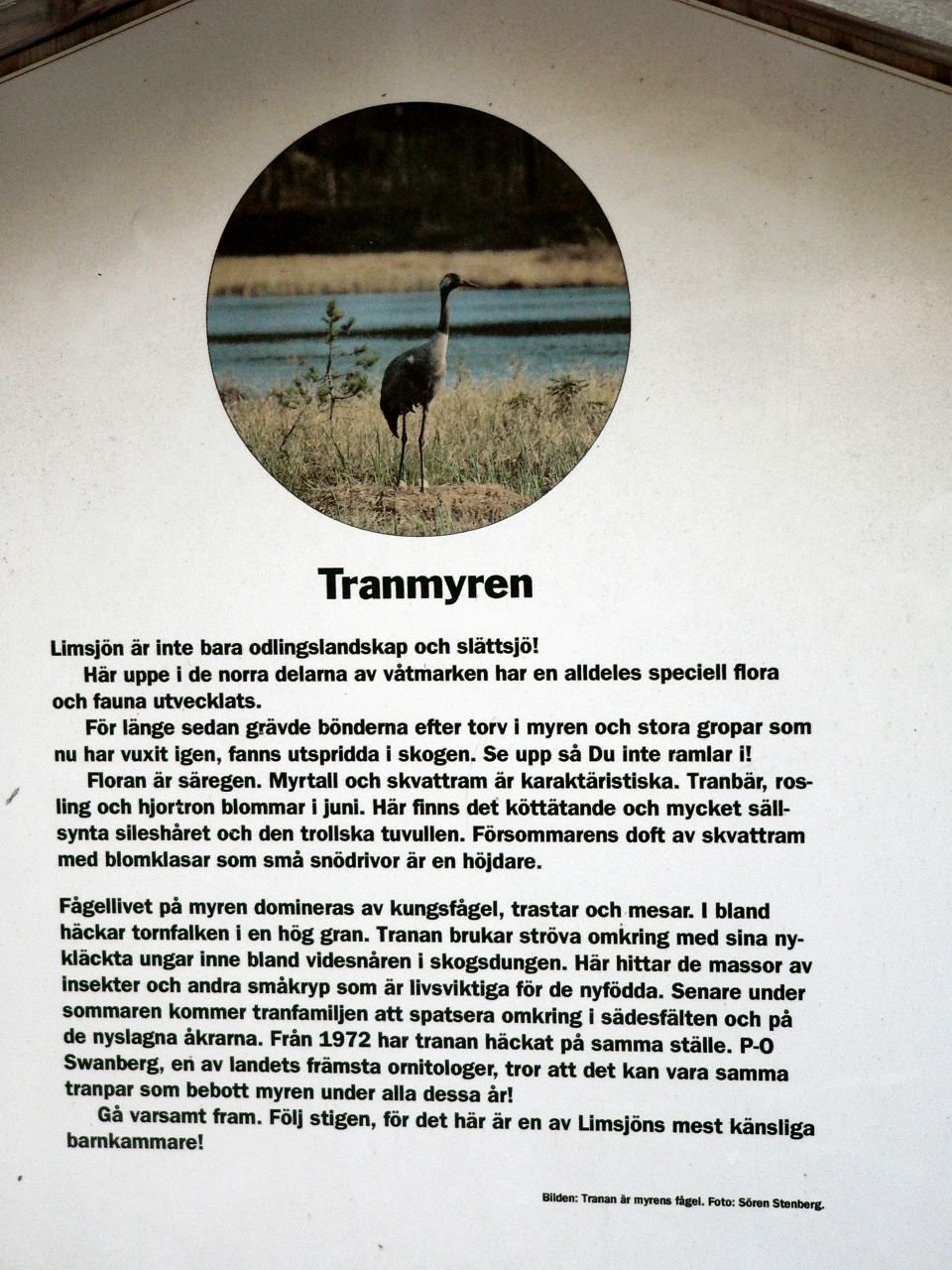 Tranmyren

Limsjön är inte bara odlingslandskap och slättsjö!

Här uppe i de norra delarna av våtmarken har en alldeles speciell flora och fauna utvecklats.

För länge sedan grävde bönderna efter torv i myren och stora gropar som nu har vuxit igen, fanns utspridda i skogen. Se upp så Du inte ramlar i!

Floran är säregen. Myrtall och skvattram är karaktäristiska. Tranbär, rosling och hjortron blommar i juni. Här finns det köttätande och mycket sällsynta sileshåret och den trollska tuvullen. Försommarens doft av skvattram med blomklasar som små snödrivor är en höjdare.

Fågellivet på myren domineras av kungsfågel, trastar och mesar. I bland häckar tornfalken i en hög gran. Tranan brukar ströva omkring med sina nykläckta ungar inne bland videsnåren i skogsdungen. Här hittar de massor av insekter och andra småkryp som är livsviktiga för de nyfödda. Senare under sommaren kommer tranfamiljen att spatsera omkring i sädesfälten och på de nyslagna åkrarna. Från 1972 har tranan häckat på samma ställe. P-O Swanberg, en av landets främsta ornitologer, tror att det kan vara samma tranpar som bebott myren under alla dessa år!

Gå varsamt fram. Följ stigen, för det här är en av Limsjöns mest känsliga barnkammare!

Bilden: Tranan är myrens fågel. Foto: Sören Stenberg.